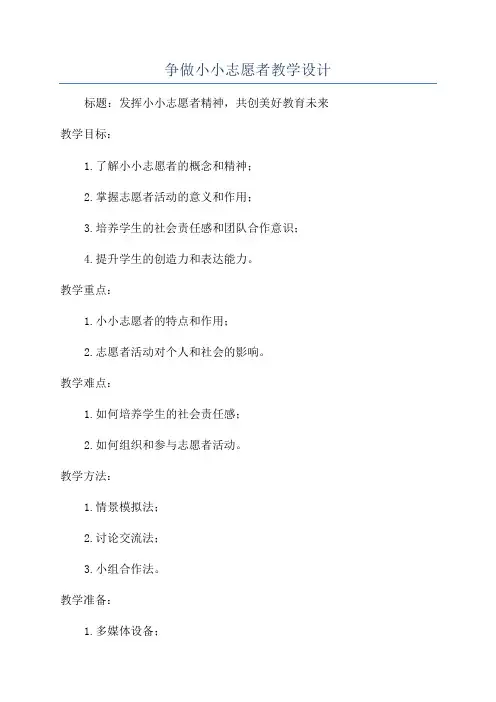 争做小小志愿者教学设计

标题：发挥小小志愿者精神，共创美好教育未来

教学目标：

1. 了解小小志愿者的概念和精神；

2. 掌握志愿者活动的意义和作用；

3. 培养学生的社会责任感和团队合作意识；

4. 提升学生的创造力和表达能力。

教学重点：

1. 小小志愿者的特点和作用；

2. 志愿者活动对个人和社会的影响。

教学难点：

1. 如何培养学生的社会责任感；

2. 如何组织和参与志愿者活动。

教学方法：

1. 情景模拟法；

2. 讨论交流法；

3. 小组合作法。

教学准备：

1. 多媒体设备；